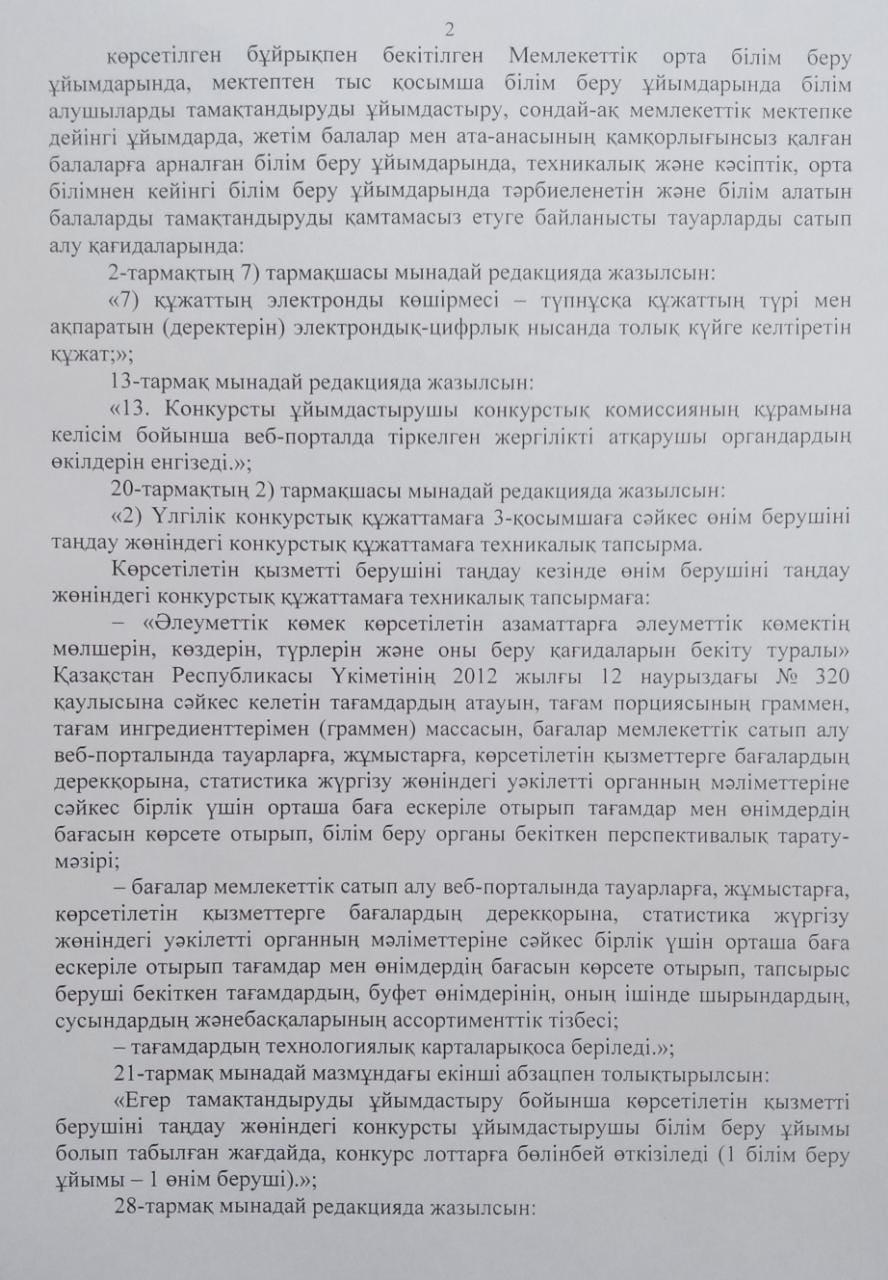 2

көрсетілген бұйрықпен бекітілген Мемлекеттік орта білім беру ұйымдарында, мектептен тыс қосымша білім беру ұйымдарында білім алушыларды тамақтандыруды ұйымдастыру, сондай-ақ мемлекеттік мектепке дейінгі ұйымдарда, жетім балалар мен ата-анасының қамқорлығынсыз қалған балаларға арналған білім беру ұйымдарында, техникалық және кәсіптік, орта білімнен кейінгі білім беру ұйымдарында тәрбиеленетін және білім алатын балаларды тамақтандыруды қамтамасыз етуге байланысты тауарларды сатып алу қағидаларында:

2-тармақтың 7) тармақшасы мынадай редакцияда жазылсын:

«7) құжаттың электронды көшірмесі – түпнұсқа құжаттың түрі мен ақпаратын (деректерін) электрондық-цифрлық нысанда толық күйге келтіретін құжат;»;

13-тармақ мынадай редакцияда жазылсын:

«13. Конкурсты ұйымдастырушы конкурстық комиссияның құрамына келісім бойынша веб-порталда тіркелген жергілікті атқарушы органдардың өкілдерін енгізеді.»;

20-тармақтың 2) тармақшасы мынадай редакцияда жазылсын:

«2) Үлгілік конкурстық құжаттамаға 3-қосымшаға сәйкес өнім берушіні таңдау жөніндегі конкурстық құжаттамаға техникалық тапсырма.

Көрсетілетін қызметті берушіні таңдау кезінде өнім берушіні таңдау жөніндегі конкурстық құжаттамаға техникалық тапсырмаға:

– «Әлеуметтік көмек көрсетілетін азаматтарға әлеуметтік көмектің мөлшерін, көздерін, түрлерін және оны беру қағидаларын бекіту туралы» Қазақстан Республикасы Үкіметінің 2012 жылғы 12 наурыздағы № 320 қаулысына сәйкес келетін тағамдардың атауын, тағам порциясының граммен, тағам ингредиенттерімен (граммен) массасын, бағалар мемлекеттік сатып алу веб-порталында тауарларға, жұмыстарға, көрсетілетін қызметтерге бағалардың дерекқорына, статистика жүргізу жөніндегі уәкілетті органның мәліметтеріне сәйкес бірлік үшін орташа баға ескеріле отырып тағамдар мен өнімдердің бағасын көрсете отырып, білім беру органы бекіткен перспективалық тарату-мәзірі;

– бағалар мемлекеттік сатып алу веб-порталында тауарларға, жұмыстарға, көрсетілетін қызметтерге бағалардың дерекқорына, статистика жүргізу жөніндегі уәкілетті органның мәліметтеріне сәйкес бірлік үшін орташа баға ескеріле отырып тағамдар мен өнімдердің бағасын көрсете отырып, тапсырыс беруші бекіткен тағамдардың, буфет өнімдерінің, оның ішінде шырындардың, сусындардың жәнебасқаларының ассортименттік тізбесі;

– тағамдардың технологиялық карталарықоса беріледі.»;

21-тармақ мынадай мазмұндағы екінші абзацпен толықтырылсын:

«Егер тамақтандыруды ұйымдастыру бойынша көрсетілетін қызметті берушіні таңдау жөніндегі конкурсты ұйымдастырушы білім беру ұйымы болып табылған жағдайда, конкурс лоттарға бөлінбей өткізіледі (1 білім беру ұйымы – 1 өнім беруші).»;

28-тармақ мынадай редакцияда жазылсын: